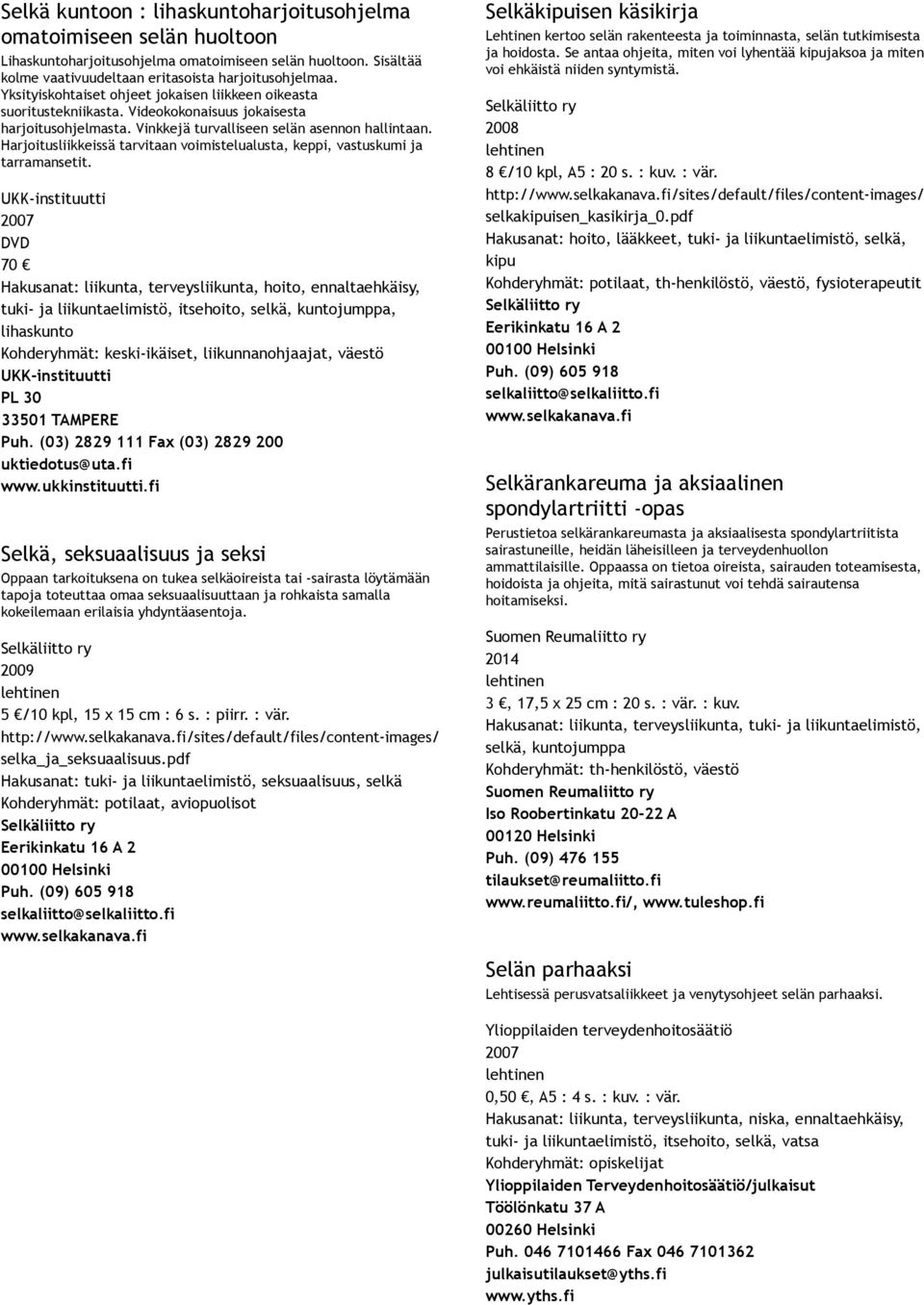 Selkä kuntoon : lihaskuntoharjoitusohjelma omatoimiseen selän huoltoon

Lihaskuntoharjoitusohjelma omatoimiseen selän huoltoon. Sisältää kolme vaativuudeltaan eritasoista harjoitusohjelmaa. Yksityiskohtaiset ohjeet jokaisen liikkeen oikeasta suoritustekniikasta. Videokokonaisuus jokaisesta harjoitusohjelmasta. Vinkkejä turvalliseen selän asennon hallintaan. Harjoitusliikkeissä tarvitaan voimistelualusta, keppi, vastuskumi ja tarramansetit.

UKK-instituutti
2007
DVD
70 €
Hakusanat: liikunta, terveysliikunta, hoito, ennaltaehkäisy, tuki- ja liikuntaelimistö, itsehoito, selkä, kuntojumppa, lihaskunto
Kohderyhmät: keski-ikäiset, liikunnanohjaajat, väestö
UKK-instituutti
PL 30
33501 TAMPERE
Puh. (03) 2829 111 Fax (03) 2829 200
uktiedotus@uta.fi
www.ukkinstituutti.fi

Selkä, seksuaalisuus ja seksi

Oppaan tarkoituksena on tukea selkäoireista tai -sairasta löytämään tapoja toteuttaa omaa seksuaalisuuttaan ja rohkaista samalla kokeilemaan erilaisia yhdyntäasentoja.

Selkäliitto ry
2009
lehtinen
5 €/10 kpl, 15 x 15 cm : 6 s. : piirr. : vär.
http://www.selkakanava.fi/sites/default/files/content-images/selka_ja_seksuaalisuus.pdf
Hakusanat: tuki- ja liikuntaelimistö, seksuaalisuus, selkä
Kohderyhmät: potilaat, aviopuolisot
Selkäliitto ry
Eerikinkatu 16 A 2
00100 Helsinki
Puh. (09) 605 918
selkaliitto@selkaliitto.fi
www.selkakanava.fi

Selkäkipuisen käsikirja

Lehtinen kertoo selän rakenteesta ja toiminnasta, selän tutkimisesta ja hoidosta. Se antaa ohjeita, miten voi lyhentää kipujaksoa ja miten voi ehkäistä niiden syntymistä.

Selkäliitto ry
2008
lehtinen
8 €/10 kpl, A5 : 20 s. : kuv. : vär.
http://www.selkakanava.fi/sites/default/files/content-images/selkakipuisen_kasikirja_0.pdf
Hakusanat: hoito, lääkkeet, tuki- ja liikuntaelimistö, selkä, kipu
Kohderyhmät: potilaat, th-henkilöstö, väestö, fysioterapeutit
Selkäliitto ry
Eerikinkatu 16 A 2
00100 Helsinki
Puh. (09) 605 918
selkaliitto@selkaliitto.fi
www.selkakanava.fi

Selkärankareuma ja aksiaalinen spondylartriitti -opas

Perustietoa selkärankareumasta ja aksiaalisesta spondylartriitista sairastuneille, heidän läheisilleen ja terveydenhuollon ammattilaisille. Oppaassa on tietoa oireista, sairauden toteamisesta, hoidoista ja ohjeita, mitä sairastunut voi tehdä sairautensa hoitamiseksi.

Suomen Reumaliitto ry
2014
lehtinen
3 €, 17,5 x 25 cm : 20 s. : vär. : kuv.
Hakusanat: liikunta, terveysliikunta, tuki- ja liikuntaelimistö, selkä, kuntojumppa
Kohderyhmät: th-henkilöstö, väestö
Suomen Reumaliitto ry
Iso Roobertinkatu 20-22 A
00120 Helsinki
Puh. (09) 476 155
tilaukset@reumaliitto.fi
www.reumaliitto.fi/, www.tuleshop.fi

Selän parhaaksi

Lehtisessä perusvatsaliikkeet ja venytysohjeet selän parhaaksi.

Ylioppilaiden terveydenhoitosäätiö
2007
lehtinen
0,50 €, A5 : 4 s. : kuv. : vär.
Hakusanat: liikunta, terveysliikunta, niska, ennaltaehkäisy, tuki- ja liikuntaelimistö, itsehoito, selkä, vatsa
Kohderyhmät: opiskelijat
Ylioppilaiden Terveydenhoitosäätiö/julkaisut
Töölönkatu 37 A
00260 Helsinki
Puh. 046 7101466 Fax 046 7101362
julkaisutilaukset@yths.fi
www.yths.fi